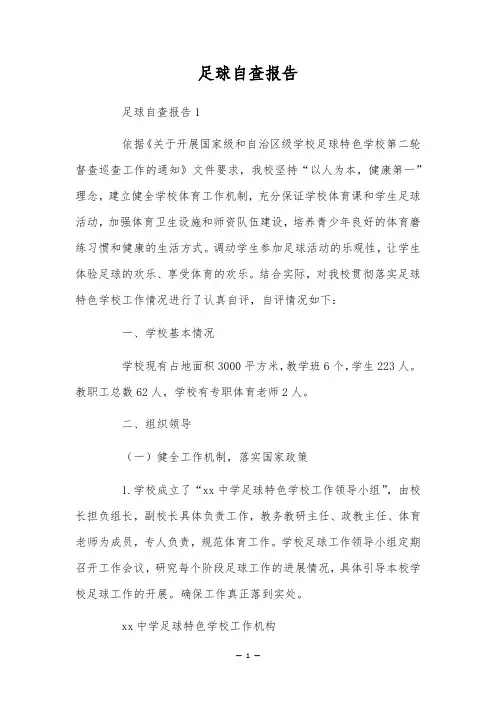 足球自查报告

足球自查报告 1

依据《关于开展国家级和自治区级学校足球特色学校第二轮督查巡查工作的通知》文件要求，我校坚持“以人为本，健康第一”理念，建立健全学校体育工作机制，充分保证学校体育课和学生足球活动，加强体育卫生设施和师资队伍建设，培养青少年良好的体育磨练习惯和健康的生活方式。调动学生参加足球活动的乐观性，让学生体验足球的欢乐、享受体育的欢乐。结合实际，对我校贯彻落实足球特色学校工作情况进行了认真自评，自评情况如下：

一、学校基本情况

学校现有占地面积 3000 平方米，教学班 6 个，学生 223 人。教职工总数 62 人，学校有专职体育老师 2 人。

二、组织领导

（一）健全工作机制，落实国家政策

1. 学校成立了“xx 中学足球特色学校工作领导小组”，由校长担负组长，副校长具体负责工作，教务教研主任、政教主任、体育老师为成员，专人负责，规范体育工作。学校足球工作领导小组定期召开工作会议，研究每个阶段足球工作的进展情况，具体引导本校学校足球工作的开展。确保工作真正落到实处。

xx 中学足球特色学校工作机构

— 1 —